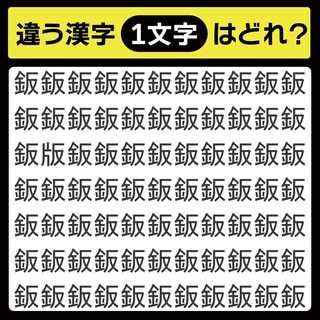 違う漢字 1文字 はどれ?

鈑鈑鈑鈑鈑鈑鈑鈑鈑鈑鈑
鈑鈑鈑鈑鈑鈑鈑鈑鈑鈑鈑
鈑版鈑鈑鈑鈑鈑鈑鈑鈑鈑
鈑鈑鈑鈑鈑鈑鈑鈑鈑鈑鈑
鈑鈑鈑鈑鈑鈑鈑鈑鈑鈑鈑
鈑鈑鈑鈑鈑鈑鈑鈑鈑鈑鈑
鈑鈑鈑鈑鈑鈑鈑鈑鈑鈑鈑